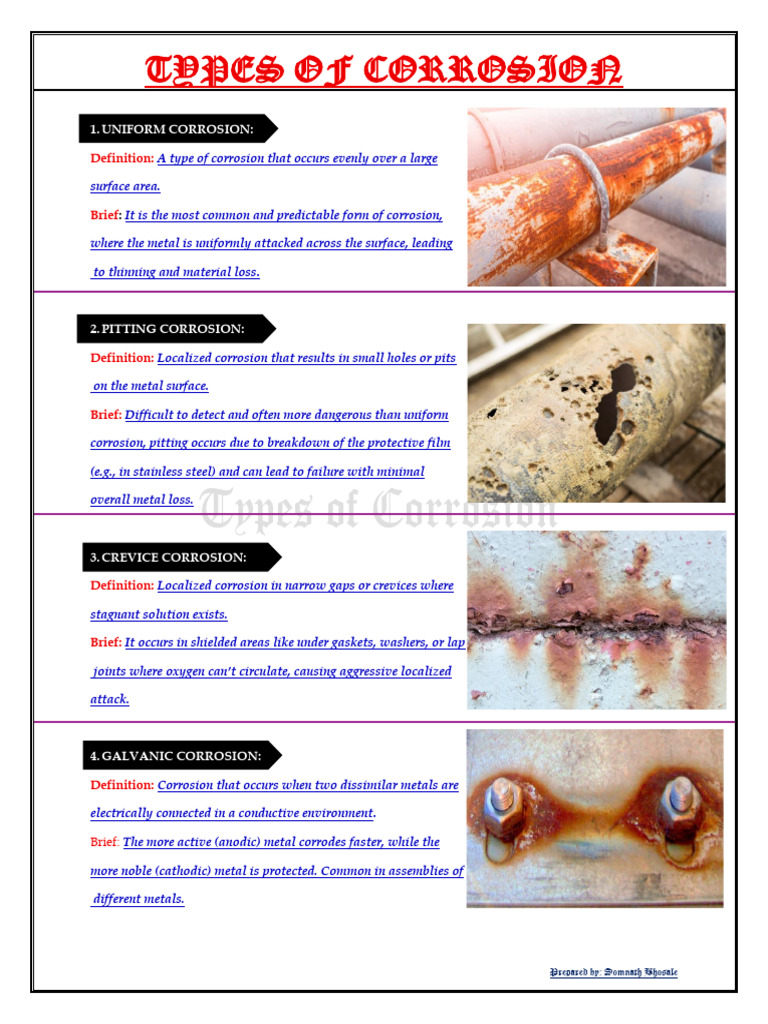 TYPES OF CORROSION

1. UNIFORM CORROSION:

Definition: A type of corrosion that occurs evenly over a large surface area.

Brief: It is the most common and predictable form of corrosion, where the metal is uniformly attacked across the surface, leading to thinning and material loss.

2. PITTING CORROSION:

Definition: Localized corrosion that results in small holes or pits on the metal surface.

Brief: Difficult to detect and often more dangerous than uniform corrosion, pitting occurs due to breakdown of the protective film (e.g., in stainless steel) and can lead to failure with minimal overall metal loss.

Types of Corrosion

3. CREVICE CORROSION:

Definition: Localized corrosion in narrow gaps or crevices where stagnant solution exists.

Brief: It occurs in shielded areas like under gaskets, washers, or lap joints where oxygen can't circulate, causing aggressive localized attack.

4. GALVANIC CORROSION:

Definition: Corrosion that occurs when two dissimilar metals are electrically connected in a conductive environment.

Brief: The more active (anodic) metal corrodes faster, while the more noble (cathodic) metal is protected. Common in assemblies of different metals.

Prepared by: Somnath Bhosale